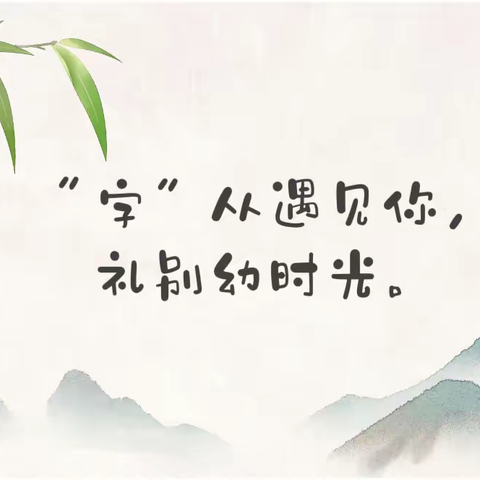 “字”从遇见你，
礼别幼时光。